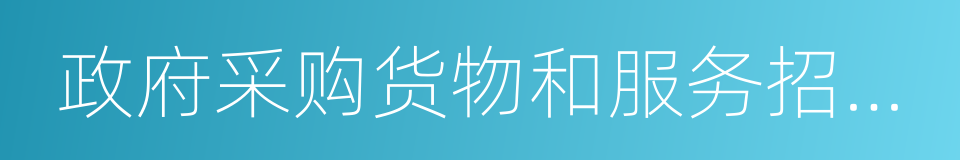 政府采购货物和服务招...